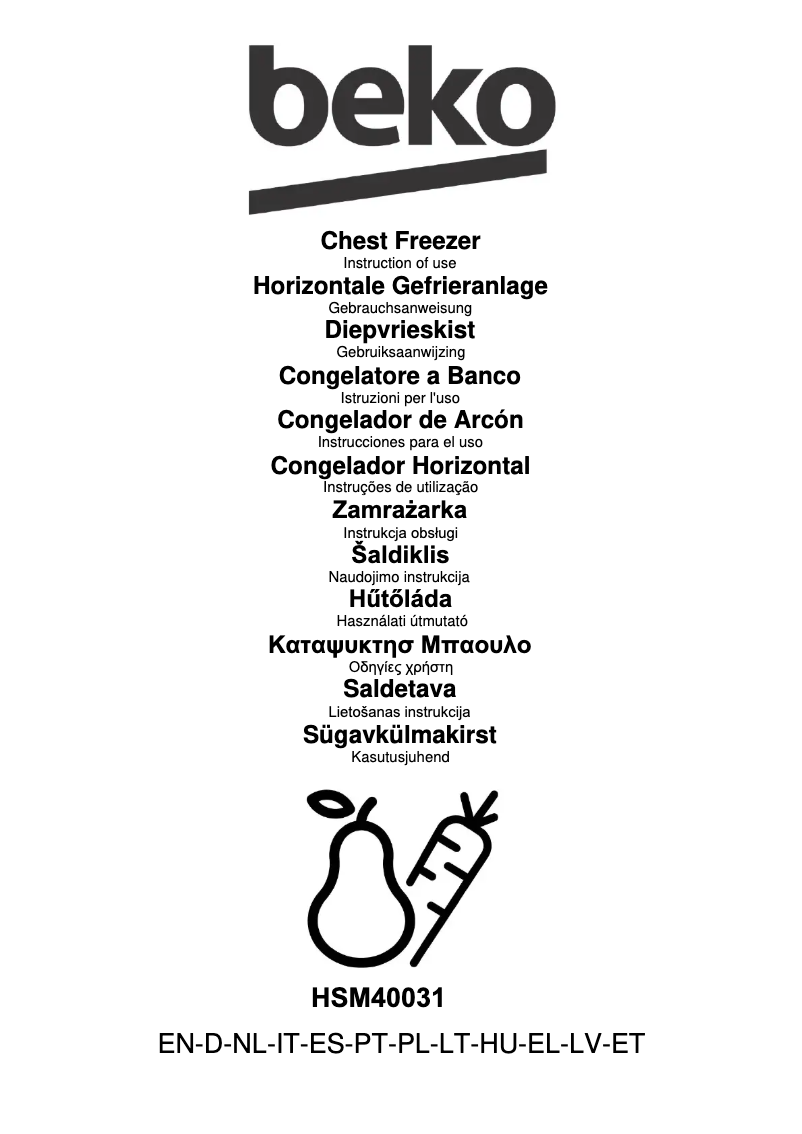 beko

Chest Freezer
Instruction of use
Horizontale Gefrieranlage
Gebrauchsanweisung
Diepvrieskist
Gebruiksaanwijzing
Congelatore a Banco
Istruzioni per l'uso
Congelador de Arcón
Instrucciones para el uso
Congelador Horizontal
Instruções de utilização
Zamrażarka
Instrukcja obsługi
Šaldiklis
Naudojimo instrukcija
Hűtőláda
Használati útmutató
Καταψυκτησ Μπαουλο
Οδηγίες χρήστη
Saldetava
Lietošanas instrukcija
Sügavkülmakirst
Kasutusjuhend

HSM40031
EN-D-NL-IT-ES-PT-PL-LT-HU-EL-LV-ET